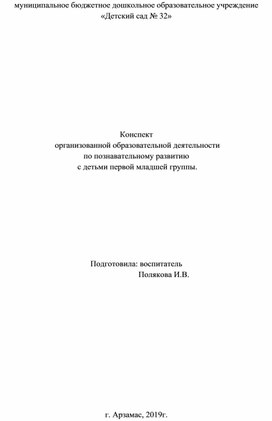 муниципальное бюджетное дошкольное образовательное учреждение
«Детский сад № 32»

Конспект
организованной образовательной деятельности
по познавательному развитию
с детьми первой младшей группы.

Подготовила: воспитатель
Полякова И.В.

г. Арзамас, 2019г.